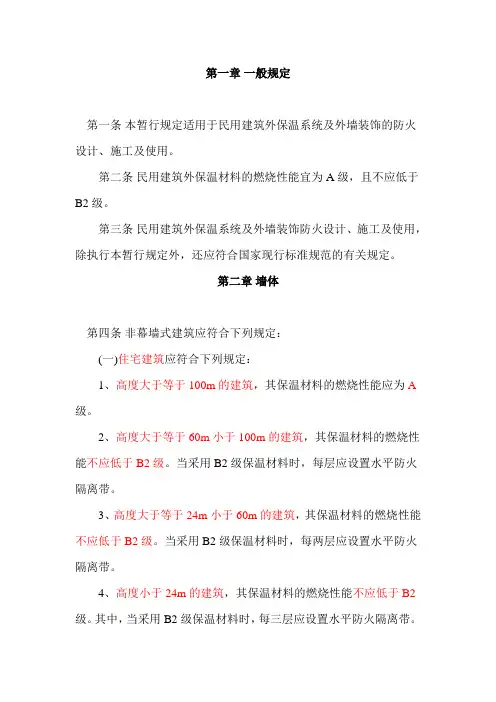 第一章 一般规定

第一条 本暂行规定适用于民用建筑外保温系统及外墙装饰的防火设计、施工及使用。

第二条 民用建筑外保温材料的燃烧性能宜为 A 级，且不应低于 B2 级。

第三条 民用建筑外保温系统及外墙装饰防火设计、施工及使用，除执行本暂行规定外，还应符合国家现行标准规范的有关规定。

第二章 墙体

第四条 非幕墙式建筑应符合下列规定：

(一)住宅建筑应符合下列规定：

1、高度大于等于 100m 的建筑，其保温材料的燃烧性能应为 A 级。

2、高度大于等于 60m 小于 100m 的建筑，其保温材料的燃烧性能不应低于 B2 级。当采用 B2 级保温材料时，每层应设置水平防火隔离带。

3、高度大于等于 24m 小于 60m 的建筑，其保温材料的燃烧性能不应低于 B2 级。当采用 B2 级保温材料时，每两层应设置水平防火隔离带。

4、高度小于 24m 的建筑，其保温材料的燃烧性能不应低于 B2 级。其中，当采用 B2 级保温材料时，每三层应设置水平防火隔离带。